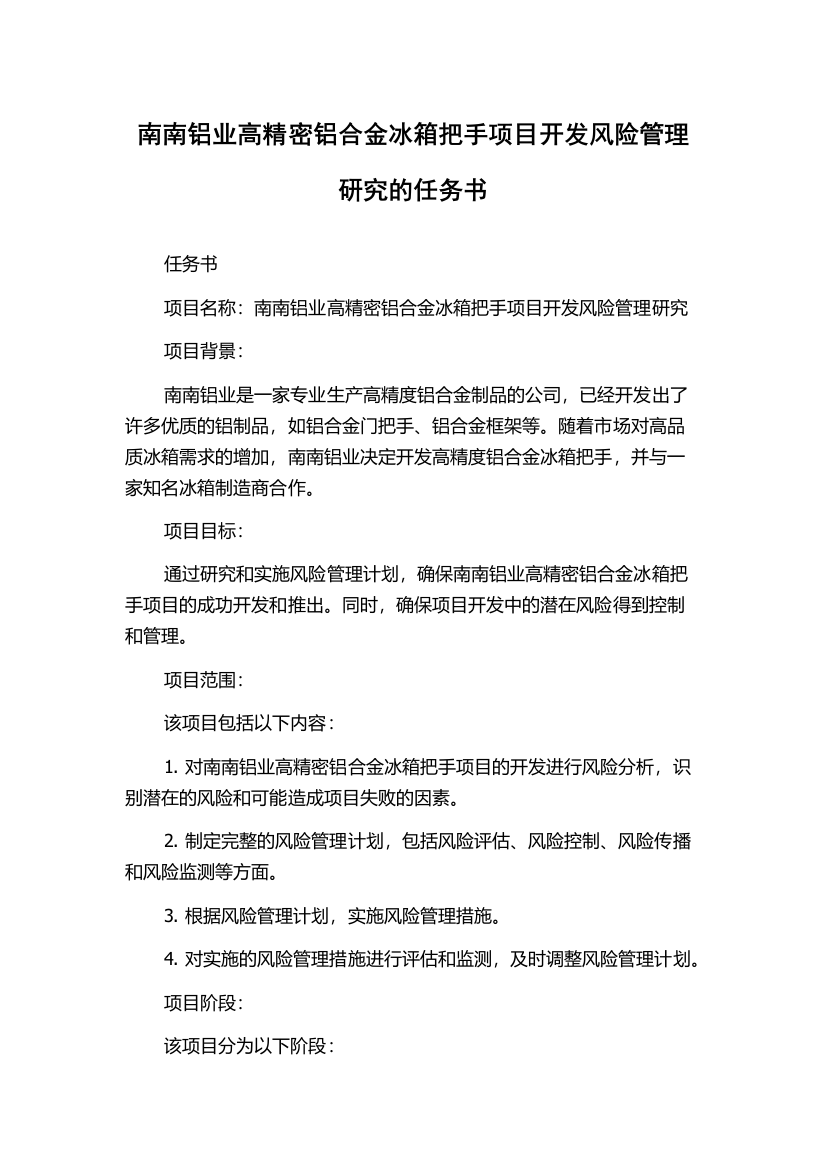 南南铝业高精密铝合金冰箱把手项目开发风险管理研究的任务书

任务书

项目名称：南南铝业高精密铝合金冰箱把手项目开发风险管理研究

项目背景：

南南铝业是一家专业生产高精度铝合金制品的公司，已经开发出了许多优质的铝制品，如铝合金门把手、铝合金框架等。随着市场对高品质冰箱需求的增加，南南铝业决定开发高精度铝合金冰箱把手，并与一家知名冰箱制造商合作。

项目目标：

通过研究和实施风险管理计划，确保南南铝业高精密铝合金冰箱把手项目的成功开发和推出。同时，确保项目开发中的潜在风险得到控制和管理。

项目范围：

该项目包括以下内容：

1. 对南南铝业高精密铝合金冰箱把手项目的开发进行风险分析，识别潜在的风险和可能造成项目失败的因素。

2. 制定完整的风险管理计划，包括风险评估、风险控制、风险传播和风险监测等方面。

3. 根据风险管理计划，实施风险管理措施。

4. 对实施的风险管理措施进行评估和监测，及时调整风险管理计划。

项目阶段：

该项目分为以下阶段：